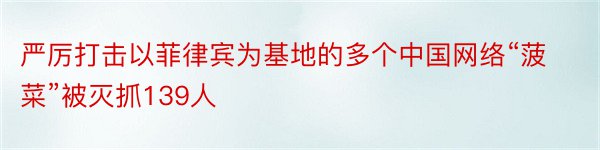 严厉打击以菲律宾为基地的多个中国网络“菠菜”被灭抓139人